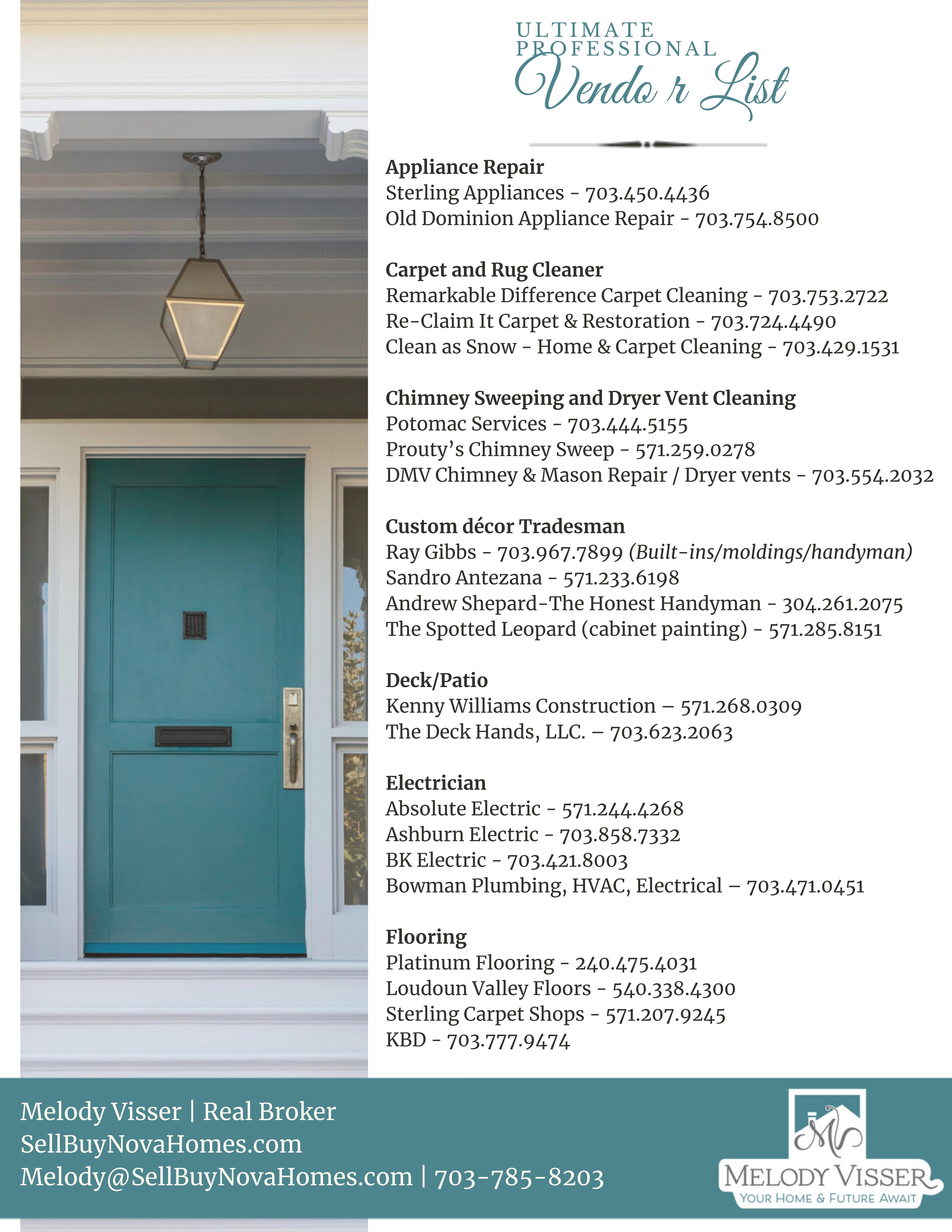 ULTIMATE
PROFESSIONAL
Vendo r List

Appliance Repair
Sterling Appliances - 703.450.4436
Old Dominion Appliance Repair - 703.754.8500

Carpet and Rug Cleaner
Remarkable Difference Carpet Cleaning - 703.753.2722
Re-Claim It Carpet & Restoration - 703.724.4490
Clean as Snow - Home & Carpet Cleaning - 703.429.1531

Chimney Sweeping and Dryer Vent Cleaning
Potomac Services - 703.444.5155
Prouty's Chimney Sweep - 571.259.0278
DMV Chimney & Mason Repair / Dryer vents - 703.554.2032

Custom décor Tradesman
Ray Gibbs - 703.967.7899 (Built-ins/moldings/handyman)
Sandro Antezana - 571.233.6198
Andrew Shepard-The Honest Handyman - 304.261.2075
The Spotted Leopard (cabinet painting) - 571.285.8151

Deck/Patio
Kenny Williams Construction – 571.268.0309
The Deck Hands, LLC. – 703.623.2063

Electrician
Absolute Electric - 571.244.4268
Ashburn Electric - 703.858.7332
BK Electric - 703.421.8003
Bowman Plumbing, HVAC, Electrical – 703.471.0451

Flooring
Platinum Flooring - 240.475.4031
Loudoun Valley Floors - 540.338.4300
Sterling Carpet Shops - 571.207.9245
KBD - 703.777.9474

Melody Visser | Real Broker
SellBuyNovaHomes.com
Melody@SellBuyNovaHomes.com | 703-785-8203

MELODY VISSER
YOUR HOME & FUTURE AWAIT